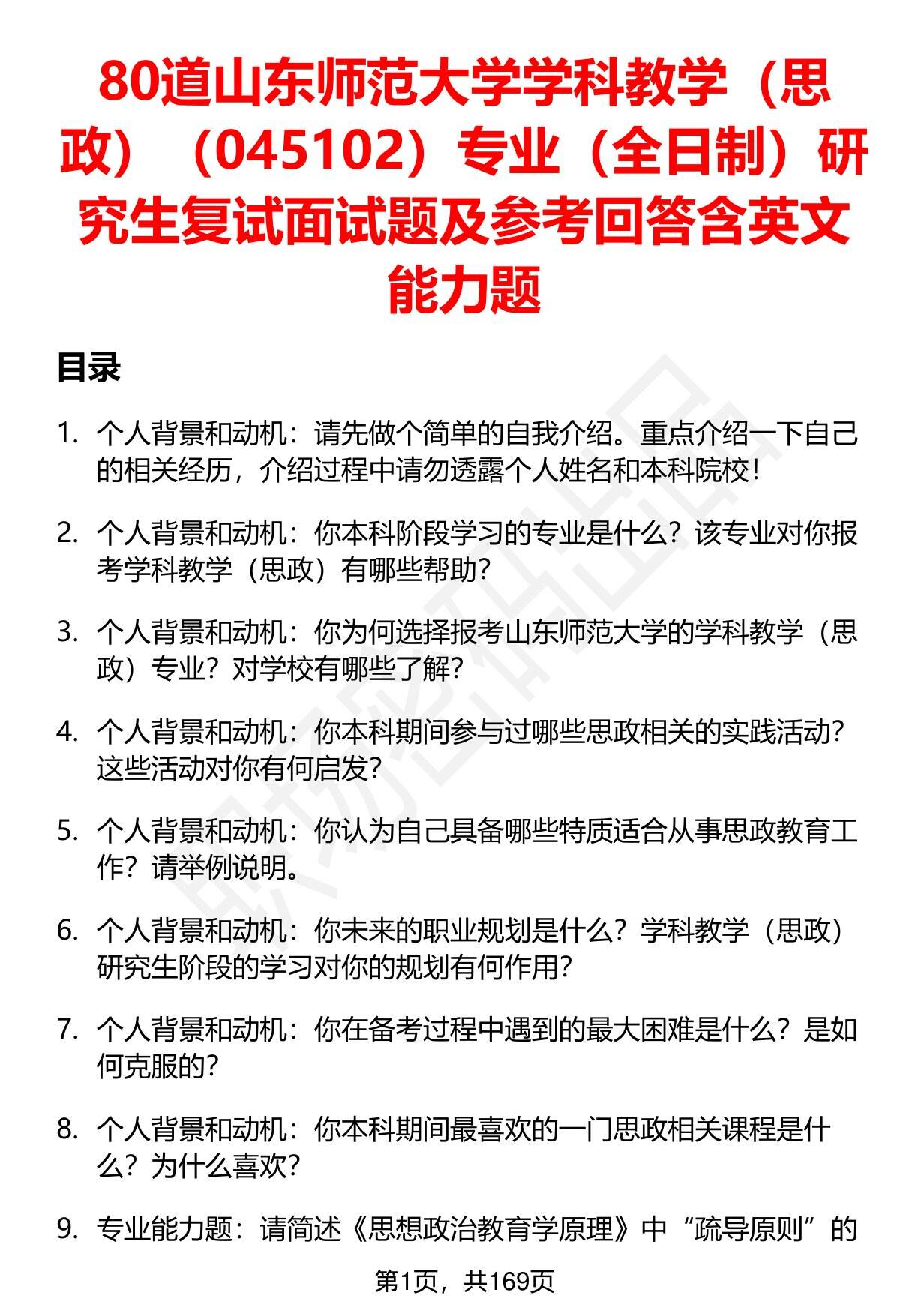 80道山东师范大学学科教学（思政）（045102）专业（全日制）研究生复试面试题及参考回答含英文能力题

目录

1. 个人背景和动机：请先做个简单的自我介绍。重点介绍一下自己的相关经历，介绍过程中请勿透露个人姓名和本科院校！

2. 个人背景和动机：你本科阶段学习的专业是什么？该专业对你报考学科教学（思政）有哪些帮助？

3. 个人背景和动机：你为何选择报考山东师范大学的学科教学（思政）专业？对学校有哪些了解？

4. 个人背景和动机：你本科期间参与过哪些思政相关的实践活动？这些活动对你有何启发？

5. 个人背景和动机：你认为自己具备哪些特质适合从事思政教育工作？请举例说明。

6. 个人背景和动机：你未来的职业规划是什么？学科教学（思政）研究生阶段的学习对你的规划有何作用？

7. 个人背景和动机：你在备考过程中遇到的最大困难是什么？是如何克服的？

8. 个人背景和动机：你本科期间最喜欢的一门思政相关课程是什么？为什么喜欢？

9. 专业能力题：请简述《思想政治教育学原理》中“疏导原则”的

第1页，共169页